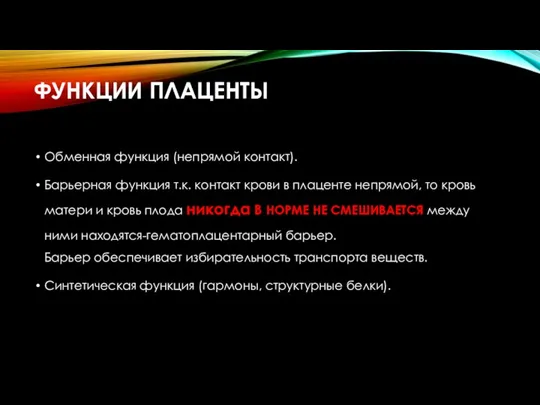 ФУНКЦИИ ПЛАЦЕНТЫ

• Обменная функция (непрямой контакт).

• Барьерная функция т.к. контакт крови в плаценте непрямой, то кровь матери и кровь плода НИКОГДА В НОРМЕ НЕ СМЕШИВАЕТСЯ между ними находятся-гематоплацентарный барьер.
Барьер обеспечивает избирательность транспорта веществ.

• Синтетическая функция (гармоны, структурные белки).